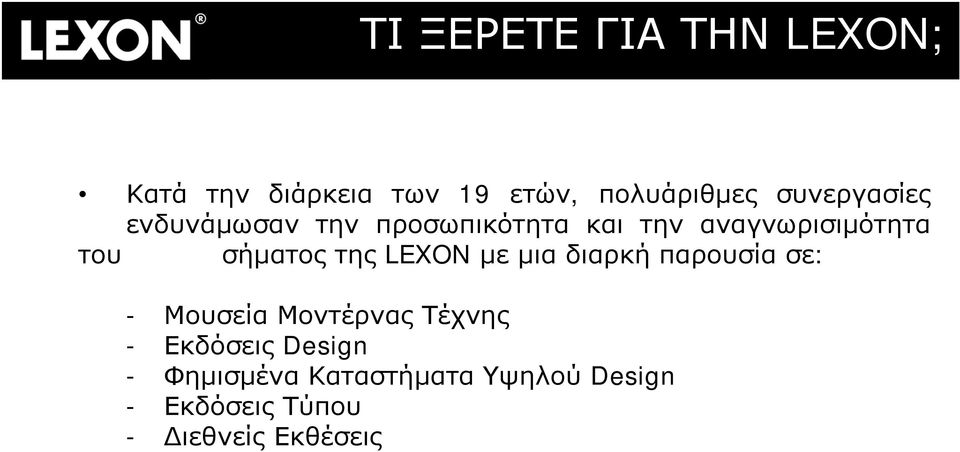 LEXON®

ΤΙ ΞΕΡΕΤΕ ΓΙΑ ΤΗΝ LEXON;

• Κατά την διάρκεια των 19 ετών, πολυάριθμες συνεργασίες ενδυνάμωσαν την προσωπικότητα και την αναγνωρισιμότητα του σήματος της LEXON με μια διαρκή παρουσία σε:

- Μουσεία Μοντέρνας Τέχνης
- Εκδόσεις Design
- Φημισμένα Καταστήματα Υψηλού Design
- Εκδόσεις Τύπου
- Διεθνείς Εκθέσεις